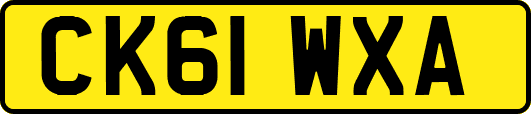 CK61 WXA